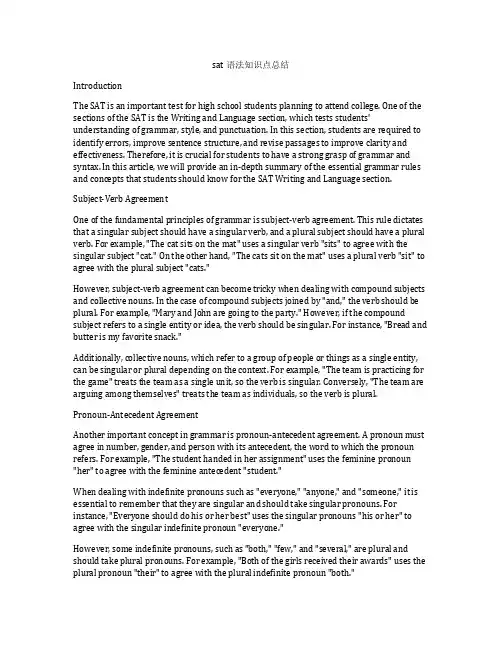 sat 语法知识点总结

Introduction

The SAT is an important test for high school students planning to attend college. One of the sections of the SAT is the Writing and Language section, which tests students' understanding of grammar, style, and punctuation. In this section, students are required to identify errors, improve sentence structure, and revise passages to improve clarity and effectiveness. Therefore, it is crucial for students to have a strong grasp of grammar and syntax. In this article, we will provide an in-depth summary of the essential grammar rules and concepts that students should know for the SAT Writing and Language section.

Subject-Verb Agreement

One of the fundamental principles of grammar is subject-verb agreement. This rule dictates that a singular subject should have a singular verb, and a plural subject should have a plural verb. For example, "The cat sits on the mat" uses a singular verb "sits" to agree with the singular subject "cat." On the other hand, "The cats sit on the mat" uses a plural verb "sit" to agree with the plural subject "cats."

However, subject-verb agreement can become tricky when dealing with compound subjects and collective nouns. In the case of compound subjects joined by "and," the verb should be plural. For example, "Mary and John are going to the party." However, if the compound subject refers to a single entity or idea, the verb should be singular. For instance, "Bread and butter is my favorite snack."

Additionally, collective nouns, which refer to a group of people or things as a single entity, can be singular or plural depending on the context. For example, "The team is practicing for the game" treats the team as a single unit, so the verb is singular. Conversely, "The team are arguing among themselves" treats the team as individuals, so the verb is plural.

Pronoun-Antecedent Agreement

Another important concept in grammar is pronoun-antecedent agreement. A pronoun must agree in number, gender, and person with its antecedent, the word to which the pronoun refers. For example, "The student handed in her assignment" uses the feminine pronoun "her" to agree with the feminine antecedent "student."

When dealing with indefinite pronouns such as "everyone," "anyone," and "someone," it is essential to remember that they are singular and should take singular pronouns. For instance, "Everyone should do his or her best" uses the singular pronouns "his or her" to agree with the singular indefinite pronoun "everyone."

However, some indefinite pronouns, such as "both," "few," and "several," are plural and should take plural pronouns. For example, "Both of the girls received their awards" uses the plural pronoun "their" to agree with the plural indefinite pronoun "both."